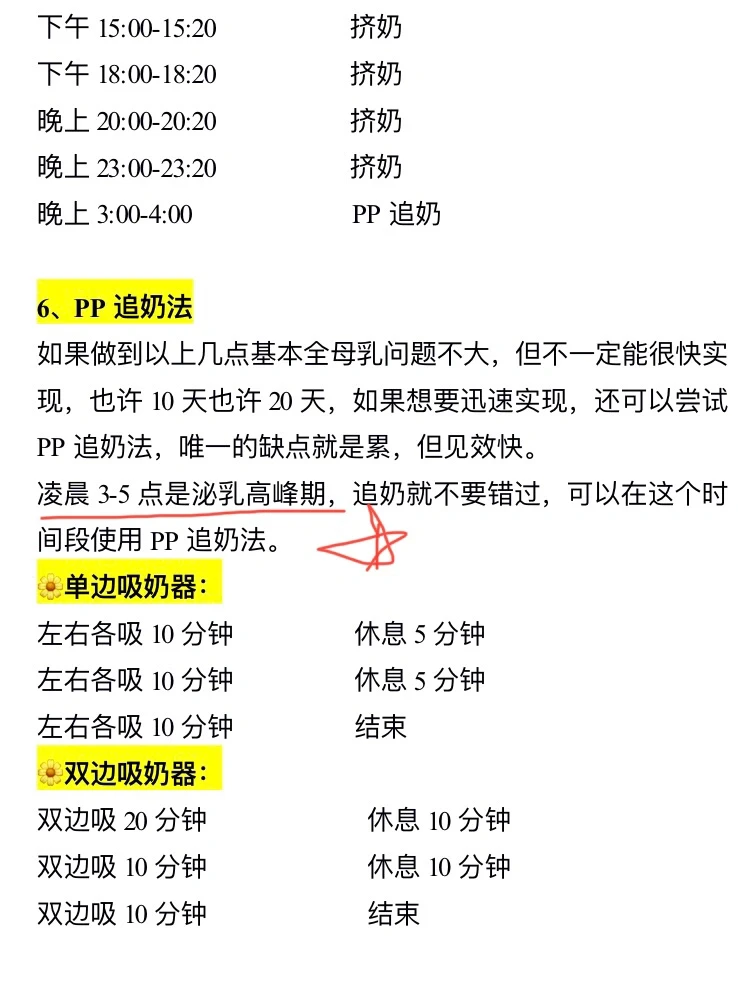 下午15:00-15:20 挤奶
下午18:00-18:20 挤奶
晚上20:00-20:20 挤奶
晚上23:00-23:20 挤奶
晚上3:00-4:00 PP追奶

6、PP追奶法

如果做到以上几点基本全母乳问题不大，但不一定能很快实现，也许10天也许20天，如果想要迅速实现，还可以尝试PP追奶法，唯一的缺点就是累，但见效快。

凌晨3-5点是泌乳高峰期，追奶就不要错过，可以在这个时间段使用PP追奶法。

单边吸奶器：
左右各吸10分钟 休息5分钟
左右各吸10分钟 休息5分钟
左右各吸10分钟 结束

双边吸奶器：
双边吸20分钟 休息10分钟
双边吸10分钟 休息10分钟
双边吸10分钟 结束